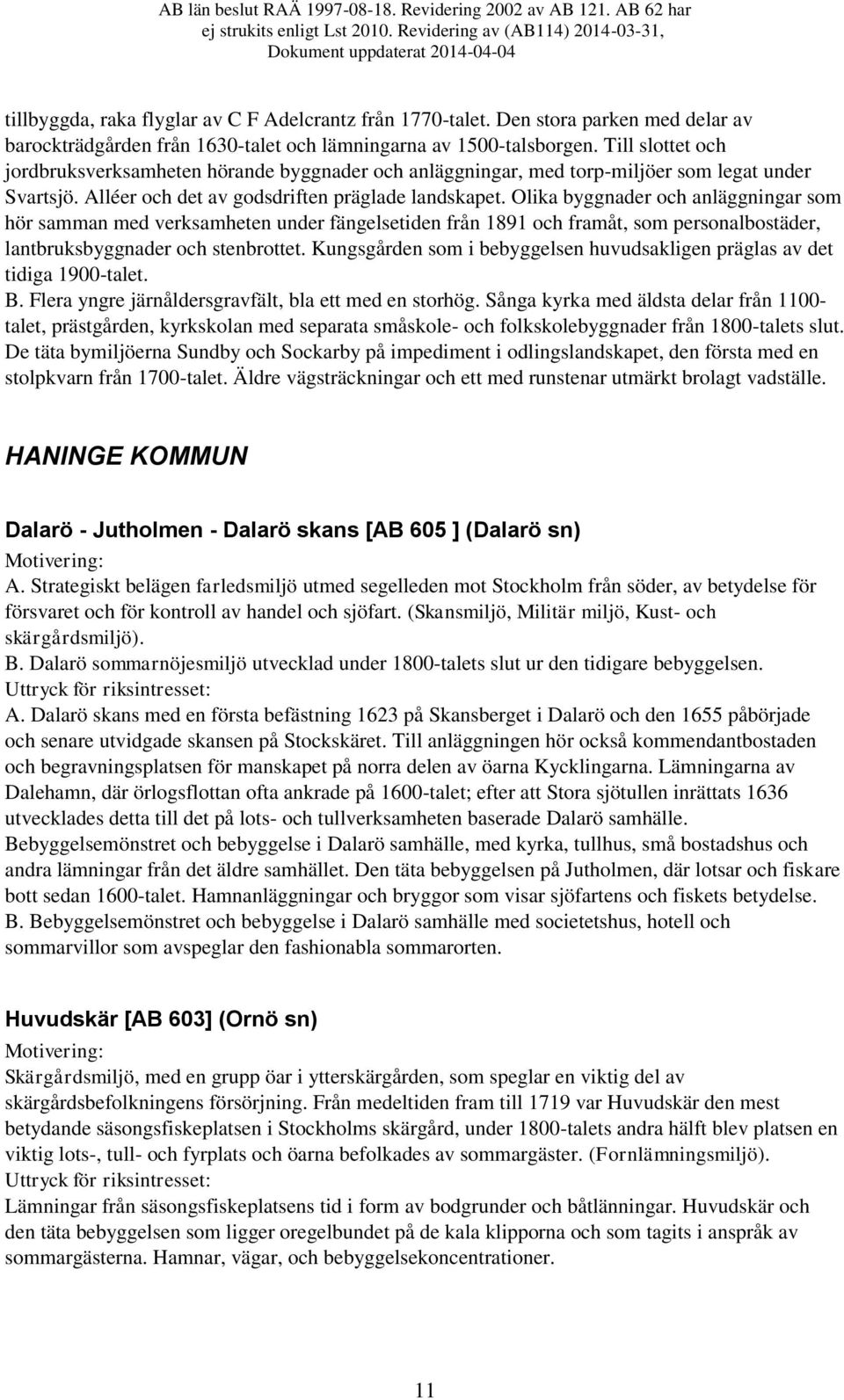 AB län beslut RAÄ 1997-08-18. Revidering 2002 av AB 121. AB 62 har ej strukits enligt Lst 2010. Revidering av (AB114) 2014-03-31, Dokument uppdaterat 2014-04-04

tillbyggda, raka flyglar av C F Adelcrantz från 1770-talet. Den stora parken med delar av barockträdgården från 1630-talet och lämningarna av 1500-talsborgen. Till slottet och jordbruksverksamheten hörande byggnader och anläggningar, med torp-miljöer som legat under Svartsjö. Alléer och det av godsdriften präglade landskapet. Olika byggnader och anläggningar som hör samman med verksamheten under fängelsetiden från 1891 och framåt, som personalbostäder, lantbruksbyggnader och stenbrottet. Kungsgården som i bebyggelsen huvudsakligen präglas av det tidiga 1900-talet.
B. Flera yngre järnåldersgravfält, bla ett med en storhög. Sånga kyrka med äldsta delar från 1100-talet, prästgården, kyrkskolan med separata småskole- och folkskolebyggnader från 1800-talets slut. De täta bymiljöerna Sundby och Sockarby på impediment i odlingslandskapet, den första med en stolpkvarn från 1700-talet. Äldre vägsträckningar och ett med runstenar utmärkt brolagt vadställe.

HANINGE KOMMUN

Dalarö - Jutholmen - Dalarö skans [AB 605 ] (Dalarö sn)
Motivering:
A. Strategiskt belägen farledsmiljö utmed segelleden mot Stockholm från söder, av betydelse för försvaret och för kontroll av handel och sjöfart. (Skansmiljö, Militär miljö, Kust- och skärgårdsmiljö).
B. Dalarö sommarnöjesmiljö utvecklad under 1800-talets slut ur den tidigare bebyggelsen.
Uttryck för riksintresset:
A. Dalarö skans med en första befästning 1623 på Skansberget i Dalarö och den 1655 påbörjade och senare utvidgade skansen på Stockskäret. Till anläggningen hör också kommendantbostaden och begravningsplatsen för manskapet på norra delen av öarna Kycklingarna. Lämningarna av Dalehamn, där örlogsflottan ofta ankrade på 1600-talet; efter att Stora sjötullen inrättats 1636 utvecklades detta till det på lots- och tullverksamheten baserade Dalarö samhälle. Bebyggelsemönstret och bebyggelse i Dalarö samhälle, med kyrka, tullhus, små bostadshus och andra lämningar från det äldre samhället. Den täta bebyggelsen på Jutholmen, där lotsar och fiskare bott sedan 1600-talet. Hamnanläggningar och bryggor som visar sjöfartens och fiskets betydelse.
B. Bebyggelsemönstret och bebyggelse i Dalarö samhälle med societetshus, hotell och sommarvillor som avspeglar den fashionabla sommarorten.

Huvudskär [AB 603] (Ornö sn)
Motivering:
Skärgårdsmiljö, med en grupp öar i ytterskärgården, som speglar en viktig del av skärgårdsbefolkningens försörjning. Från medeltiden fram till 1719 var Huvudskär den mest betydande säsongsfiskeplatsen i Stockholms skärgård, under 1800-talets andra hälft blev platsen en viktig lots-, tull- och fyrplats och öarna befolkades av sommargäster. (Fornlämningsmiljö).
Uttryck för riksintresset:
Lämningar från säsongsfiskeplatsens tid i form av bodgrunder och båtlänningar. Huvudskär och den täta bebyggelsen som ligger oregelbundet på de kala klipporna och som tagits i anspråk av sommargästerna. Hamnar, vägar, och bebyggelsekoncentrationer.

11